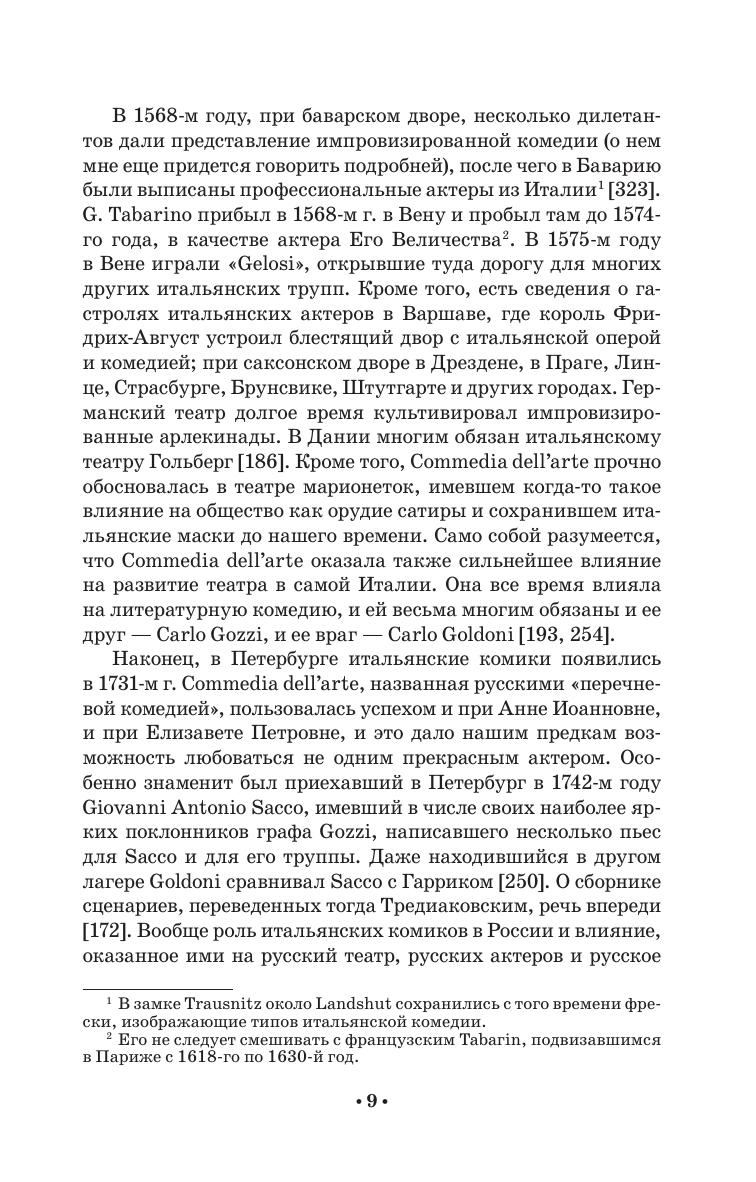 В 1568-м году, при баварском дворе, несколько дилетантов дали представление импровизированной комедии (о нем мне еще придется говорить подробней), после чего в Баварию были выписаны профессиональные актеры из Италии$^1$ [323]. G. Tabarino прибыл в 1568-м г. в Вену и пробыл там до 1574-го года, в качестве актера Его Величества$^2$. В 1575-м году в Вене играли «Gelosi», открывшие туда дорогу для многих других итальянских трупп. Кроме того, есть сведения о гастролях итальянских актеров в Варшаве, где король Фридрих-Август устроил блестящий двор с итальянской оперой и комедией; при саксонском дворе в Дрездене, в Праге, Линце, Страсбурге, Брунсвике, Штутгарте и других городах. Германский театр долгое время культивировал импровизированные арлекинады. В Дании многим обязан итальянскому театру Гольберг [186]. Кроме того, Commedia dell'arte прочно обосновалась в театре марионеток, имевшем когда-то такое влияние на общество как орудие сатиры и сохранившем итальянские маски до нашего времени. Само собой разумеется, что Commedia dell'arte оказала также сильнейшее влияние на развитие театра в самой Италии. Она все время влияла на литературную комедию, и ей весьма многим обязаны и ее друг — Carlo Gozzi, и ее враг — Carlo Goldoni [193, 254].

Наконец, в Петербурге итальянские комики появились в 1731-м г. Commedia dell'arte, названная русскими «перечневой комедией», пользовалась успехом и при Анне Иоанновне, и при Елизавете Петровне, и это дало нашим предкам возможность любоваться не одним прекрасным актером. Особенно знаменит был приехавший в Петербург в 1742-м году Giovanni Antonio Sacco, имевший в числе своих наиболее ярких поклонников графа Gozzi, написавшего несколько пьес для Sacco и для его труппы. Даже находившийся в другом лагере Goldoni сравнивал Sacco с Гарриком [250]. О сборнике сценариев, переведенных тогда Тредиаковским, речь впереди [172]. Вообще роль итальянских комиков в России и влияние, оказанное ими на русский театр, русских актеров и русское

$^1$ В замке Trausnitz около Landshut сохранились с того времени фрески, изображающие типов итальянской комедии.
$^2$ Его не следует смешивать с французским Tabarin, подвизавшимся в Париже с 1618-го по 1630-й год.

• 9 •